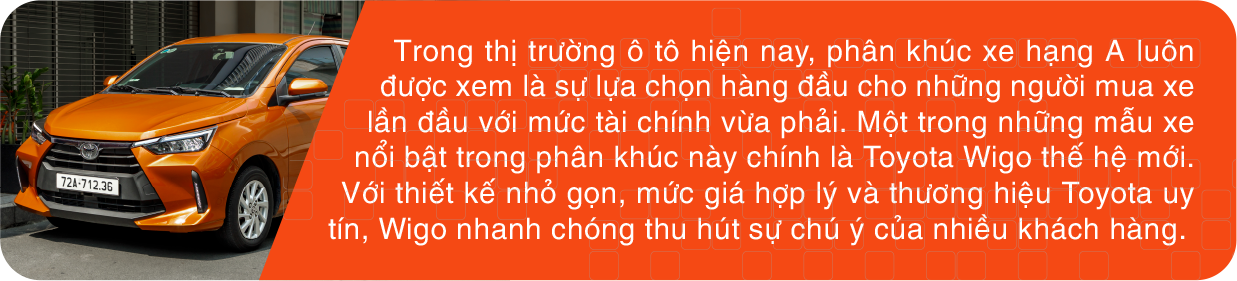 72A-712.36

Trong thị trường ô tô hiện nay, phân khúc xe hạng A luôn được xem là sự lựa chọn hàng đầu cho những người mua xe lần đầu với mức tài chính vừa phải. Một trong những mẫu xe nổi bật trong phân khúc này chính là Toyota Wigo thế hệ mới. Với thiết kế nhỏ gọn, mức giá hợp lý và thương hiệu Toyota uy tín, Wigo nhanh chóng thu hút sự chú ý của nhiều khách hàng.